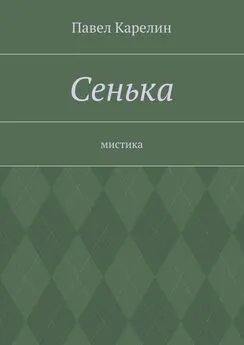 Павел Карелин

Сенька

мистика